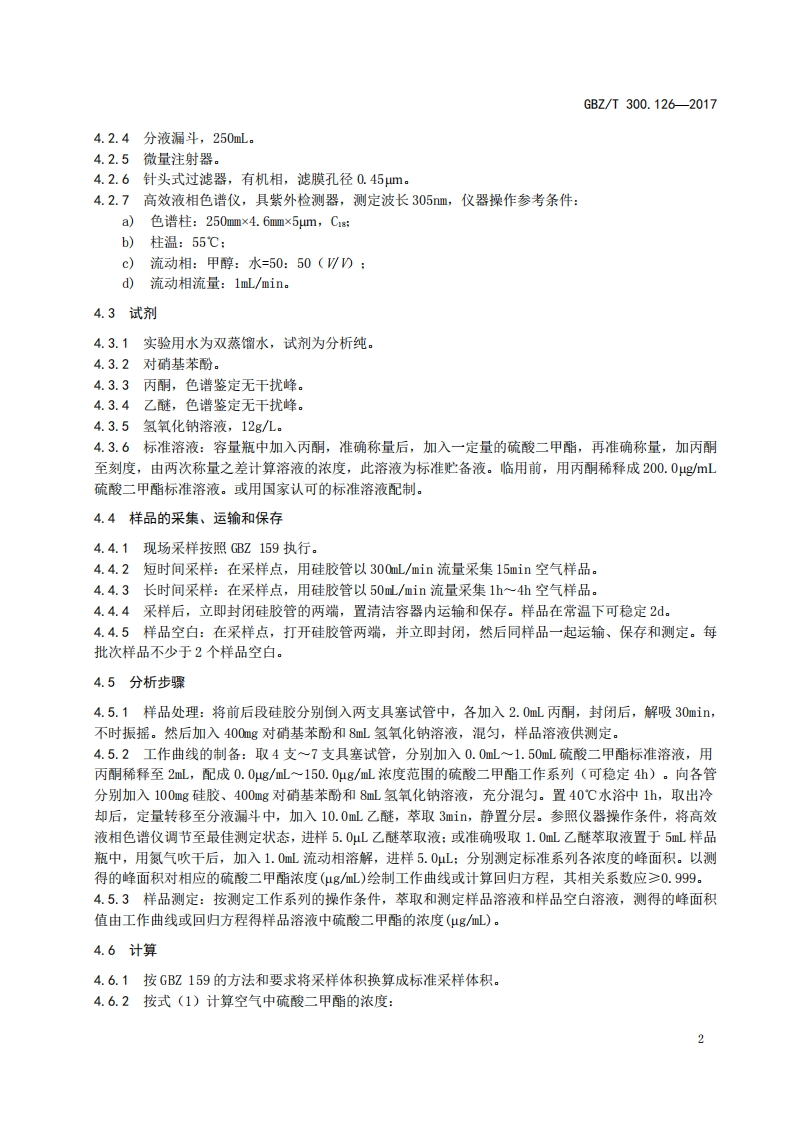 GBZ/T 300.126—2017

4.2.4 分液漏斗，250mL。
4.2.5 微量注射器。
4.2.6 针头式过滤器，有机相，滤膜孔径 0.45μm。
4.2.7 高效液相色谱仪，具紫外检测器，测定波长 305nm，仪器操作参考条件：
a) 色谱柱：250mm×4.6mm×5μm，$C_{18}$；
b) 柱温：55℃；
c) 流动相：甲醇：水=50：50（$V/V$）；
d) 流动相流量：1mL/min。

4.3 试剂

4.3.1 实验用水为双蒸馏水，试剂为分析纯。
4.3.2 对硝基苯酚。
4.3.3 丙酮，色谱鉴定无干扰峰。
4.3.4 乙醚，色谱鉴定无干扰峰。
4.3.5 氢氧化钠溶液，12g/L。
4.3.6 标准溶液：容量瓶中加入丙酮，准确称量后，加入一定量的硫酸二甲酯，再准确称量，加丙酮至刻度，由两次称量之差计算溶液的浓度，此溶液为标准贮备液。临用前，用丙酮稀释成 200.0μg/mL 硫酸二甲酯标准溶液。或用国家认可的标准溶液配制。

4.4 样品的采集、运输和保存

4.4.1 现场采样按照 GBZ 159 执行。
4.4.2 短时间采样：在采样点，用硅胶管以 300mL/min 流量采集 15min 空气样品。
4.4.3 长时间采样：在采样点，用硅胶管以 50mL/min 流量采集 1h～4h 空气样品。
4.4.4 采样后，立即封闭硅胶管的两端，置清洁容器内运输和保存。样品在常温下可稳定 2d。
4.4.5 样品空白：在采样点，打开硅胶管两端，并立即封闭，然后同样品一起运输、保存和测定。每批次样品不少于 2 个样品空白。

4.5 分析步骤

4.5.1 样品处理：将前后段硅胶分别倒入两支具塞试管中，各加入 2.0mL 丙酮，封闭后，解吸 30min，不时振摇。然后加入 400mg 对硝基苯酚和 8mL 氢氧化钠溶液，混匀，样品溶液供测定。
4.5.2 工作曲线的制备：取 4 支～7 支具塞试管，分别加入 0.0mL～1.50mL 硫酸二甲酯标准溶液，用丙酮稀释至 2mL，配成 0.0μg/mL～150.0μg/mL 浓度范围的硫酸二甲酯工作系列（可稳定 4h）。向各管分别加入 100mg 硅胶、400mg 对硝基苯酚和 8mL 氢氧化钠溶液，充分混匀。置 40℃水浴中 1h，取出冷却后，定量转移至分液漏斗中，加入 10.0mL 乙醚，萃取 3min，静置分层。参照仪器操作条件，将高效液相色谱仪调节至最佳测定状态，进样 5.0μL 乙醚萃取液；或准确吸取 1.0mL 乙醚萃取液置于 5mL 样品瓶中，用氮气吹干后，加入 1.0mL 流动相溶解，进样 5.0μL；分别测定标准系列各浓度的峰面积。以测得的峰面积对相应的硫酸二甲酯浓度(μg/mL)绘制工作曲线或计算回归方程，其相关系数应≥0.999。
4.5.3 样品测定：按测定工作系列的操作条件，萃取和测定样品溶液和样品空白溶液，测得的峰面积值由工作曲线或回归方程得样品溶液中硫酸二甲酯的浓度(μg/mL)。

4.6 计算

4.6.1 按 GBZ 159 的方法和要求将采样体积换算成标准采样体积。
4.6.2 按式（1）计算空气中硫酸二甲酯的浓度：

2